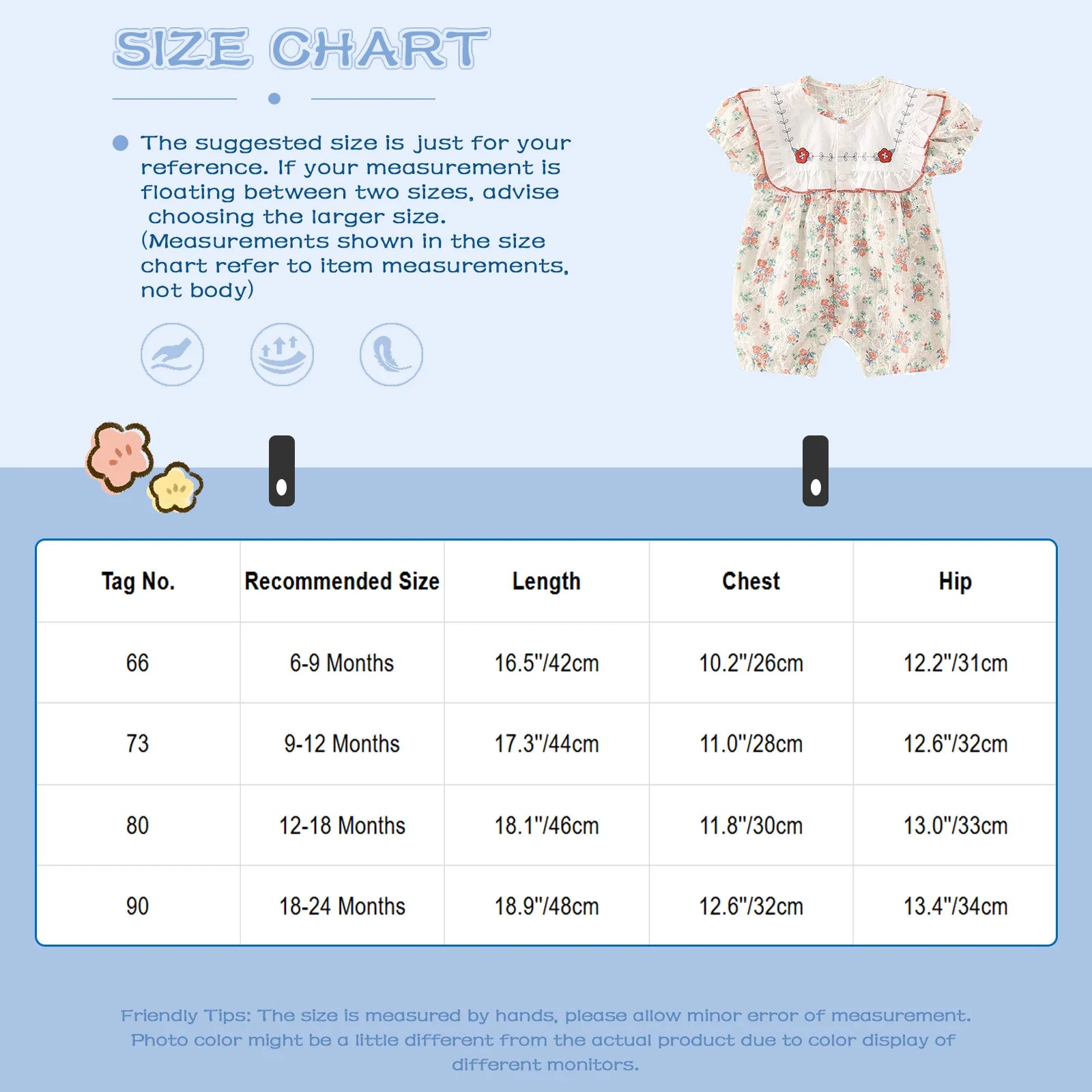 SIZE CHART

The suggested size is just for your reference. If your measurement is floating between two sizes, advise choosing the larger size. (Measurements shown in the size chart refer to item measurements, not body)

| Tag No. | Recommended Size | Length | Chest | Hip |
|---|---|---|---|---|
| 66 | 6-9 Months | 16.5"/42cm | 10.2"/26cm | 12.2"/31cm |
| 73 | 9-12 Months | 17.3"/44cm | 11.0"/28cm | 12.6"/32cm |
| 80 | 12-18 Months | 18.1"/46cm | 11.8"/30cm | 13.0"/33cm |
| 90 | 18-24 Months | 18.9"/48cm | 12.6"/32cm | 13.4"/34cm |

Friendly Tips: The size is measured by hands, please allow minor error of measurement. Photo color might be a little different from the actual product due to color display of different monitors.